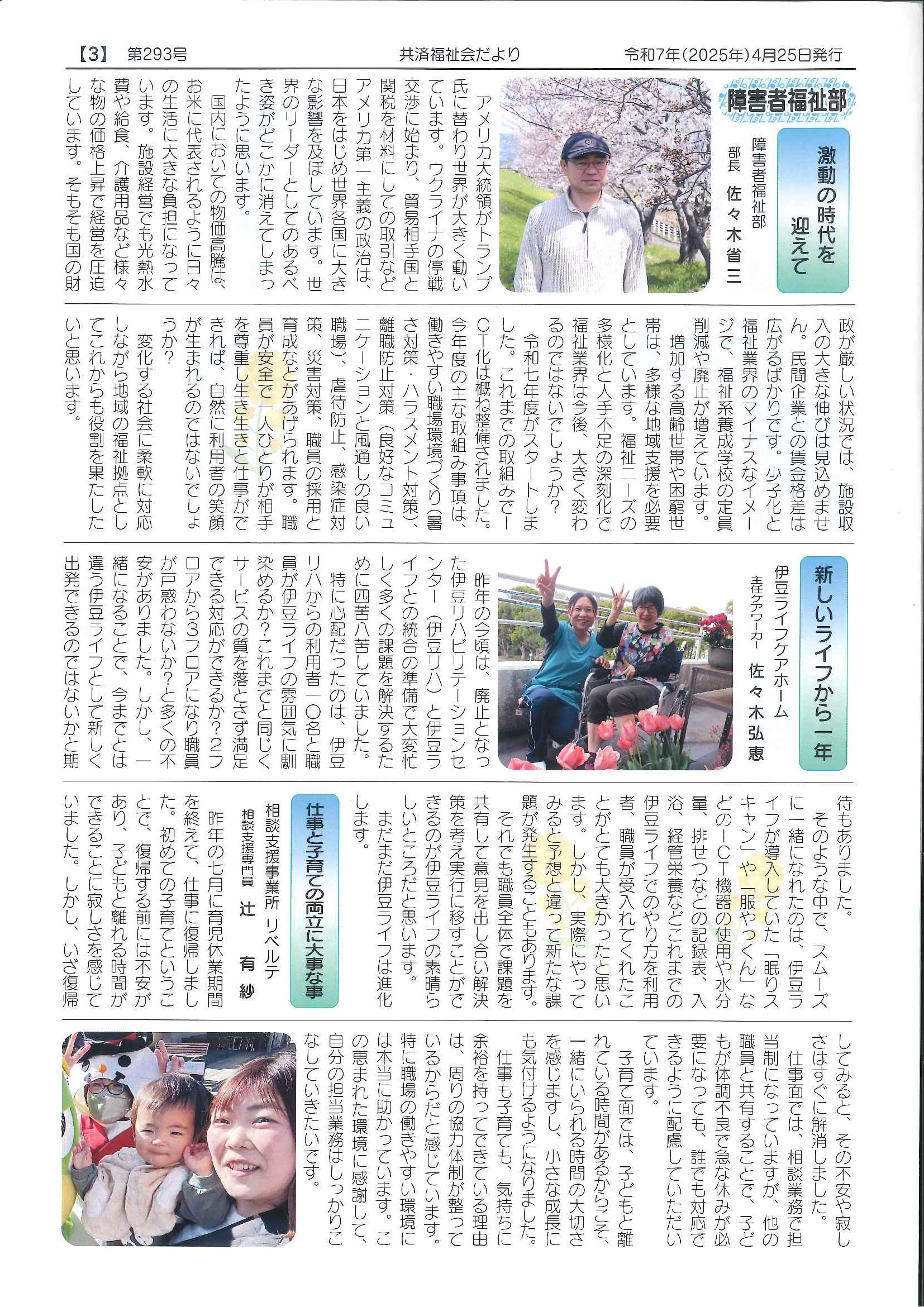 【3】 第293号　　共済福祉会だより　　令和7年（2025年）4月25日発行

障害者福祉部

激動の時代を迎えて

障害者福祉部
部長　佐々木省三

アメリカ大統領がトランプ氏に替わり世界が大きく動いています。ウクライナの停戦交渉に始まり、貿易相手国と関税を材料にしての取引などアメリカ第一主義の政治は、日本をはじめ世界各国に大きな影響を及ぼしています。世界のリーダーとしてのあるべき姿がどこかに消えてしまったように思います。

国内においての物価高騰は、お米に代表されるように日々の生活に大きな負担になっています。施設経営でも光熱水費や給食、介護用品など様々な物の価格上昇で経営を圧迫しています。そもそも国の財政が厳しい状況では、施設収入の大きな伸びは見込めません。民間企業との賃金格差は広がるばかりです。少子化と福祉業界のマイナスなイメージで、福祉系養成学校の定員削減や廃止が増えています。

増加する高齢世帯や困窮世帯は、多様な地域支援を必要としています。福祉ニーズの多様化と人手不足の深刻化で福祉業界は今後、大きく変わるのではないでしょうか？

令和七年度がスタートしました。これまでの取組みでICT化は概ね整備されました。今年度の主な取組み事項は、働きやすい職場環境づくり（暑さ対策・ハラスメント対策）、離職防止対策（良好なコミュニケーションと風通しの良い職場）、虐待防止、感染症対策、災害対策、職員の採用と育成などがあげられます。職員が安全で一人ひとりが相手を尊重し生き生きと仕事ができれば、自然に利用者の笑顔が生まれるのではないでしょうか？

変化する社会に柔軟に対応しながら地域の福祉拠点としてこれからも役割を果たしたいと思います。

新しいライフから一年

伊豆ライフケアホーム
主任ケアワーカー　佐々木弘恵

昨年の今頃は、廃止となった伊豆リハビリテーションセンター（伊豆リハ）と伊豆ライフとの統合の準備で大変忙しく多くの課題を解決するために四苦八苦していました。

特に心配だったのは、伊豆リハからの利用者一〇名と職員が伊豆ライフの雰囲気に馴染めるか？これまでと同じくサービスの質を落とさず満足できる対応ができるか？2フロアから3フロアになり職員が戸惑わないか？と多くの不安がありました。しかし、一緒になることで、今までとは違う伊豆ライフとして新しく出発できるのではないかと期待もありました。

そのような中で、スムーズに一緒になれたのは、伊豆ライフが導入していた「眠りスキャン」や「服やっくん」などのICT機器の使用や水分量、排せつなどの記録表、入浴、経管栄養などこれまでの伊豆ライフでのやり方を利用者、職員が受入れてくれたことがとても大きかったと思います。しかし、実際にやってみると予想と違って新たな課題が発生することもあります。

それでも職員全体で課題を共有して意見を出し合い解決策を考え実行に移すことができるのが伊豆ライフの素晴らしいところだと思います。

まだまだ伊豆ライフは進化します。

仕事と子育ての両立に大事な事

相談支援事業所　リベルテ
相談支援専門員　辻　有紗

昨年の七月に育児休業期間を終えて、仕事に復帰しました。初めての子育てということで、復帰する前には不安があり、子どもと離れる時間ができることに寂しさを感じていました。しかし、いざ復帰してみると、その不安や寂しさはすぐに解消しました。

仕事面では、相談業務で担当制になっていますが、他の職員と共有することで、子どもが体調不良で急な休みが必要になっても、誰でも対応できるように配慮していただいています。

子育て面では、子どもと離れている時間があるからこそ、一緒にいられる時間の大切さを感じますし、小さな成長にも気付けるようになりました。

仕事も子育ても、気持ちに余裕を持ってできている理由は、周りの協力体制が整っているからだと感じています。特に職場の働きやすい環境には本当に助かっています。この恵まれた環境に感謝して、自分の担当業務はしっかりこなしていきたいです。